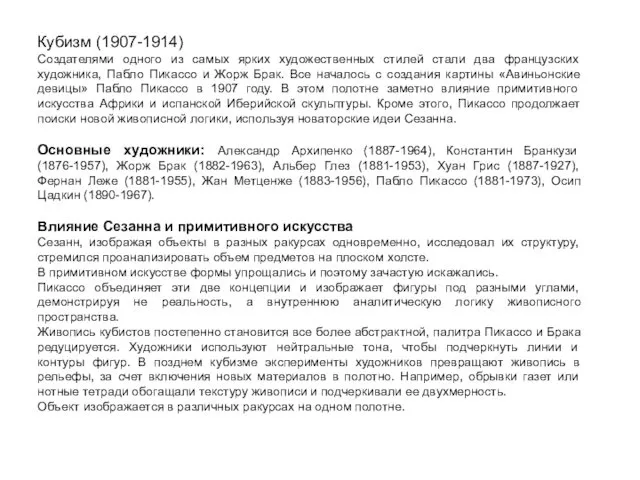 Кубизм (1907-1914)
Создателями одного из самых ярких художественных стилей стали два французских художника, Пабло Пикассо и Жорж Брак. Все началось с создания картины «Авиньонские девицы» Пабло Пикассо в 1907 году. В этом полотне заметно влияние примитивного искусства Африки и испанской Иберийской скульптуры. Кроме этого, Пикассо продолжает поиски новой живописной логики, используя новаторские идеи Сезанна.

Основные художники: Александр Архипенко (1887-1964), Константин Бранкузи (1876-1957), Жорж Брак (1882-1963), Альбер Глез (1881-1953), Хуан Грис (1887-1927), Фернан Леже (1881-1955), Жан Метценже (1883-1956), Пабло Пикассо (1881-1973), Осип Цадкин (1890-1967).

Влияние Сезанна и примитивного искусства
Сезанн, изображая объекты в разных ракурсах одновременно, исследовал их структуру, стремился проанализировать объем предметов на плоском холсте.
В примитивном искусстве формы упрощались и поэтому зачастую искажались.
Пикассо объединяет эти две концепции и изображает фигуры под разными углами, демонстрируя не реальность, а внутреннюю аналитическую логику живописного пространства.
Живопись кубистов постепенно становится все более абстрактной, палитра Пикассо и Брака редуцируется. Художники используют нейтральные тона, чтобы подчеркнуть линии и контуры фигур. В позднем кубизме эксперименты художников превращают живопись в рельефы, за счет включения новых материалов в полотно. Например, обрывки газет или нотные тетради обогащали текстуру живописи и подчеркивали ее двухмерность.
Объект изображается в различных ракурсах на одном полотне.